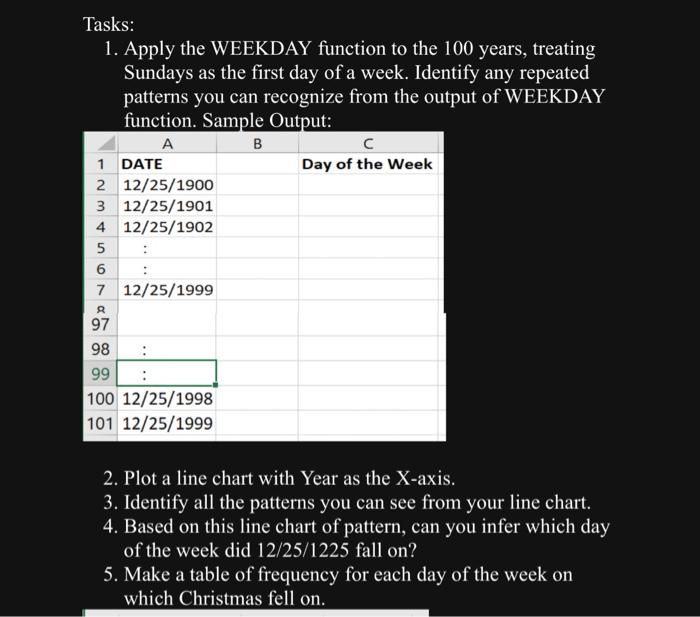 Tasks:

1. Apply the WEEKDAY function to the 100 years, treating Sundays as the first day of a week. Identify any repeated patterns you can recognize from the output of WEEKDAY function. Sample Output:

| | A | B | C |
|---|---|---|---|
| 1 | DATE | | Day of the Week |
| 2 | 12/25/1900 | | |
| 3 | 12/25/1901 | | |
| 4 | 12/25/1902 | | |
| 5 | : | | |
| 6 | : | | |
| 7 | 12/25/1999 | | |
| 8 | | | |
| 97 | | | |
| 98 | : | | |
| 99 | : | | |
| 100 | 12/25/1998 | | |
| 101 | 12/25/1999 | | |

2. Plot a line chart with Year as the X-axis.
3. Identify all the patterns you can see from your line chart.
4. Based on this line chart of pattern, can you infer which day of the week did 12/25/1225 fall on?
5. Make a table of frequency for each day of the week on which Christmas fell on.